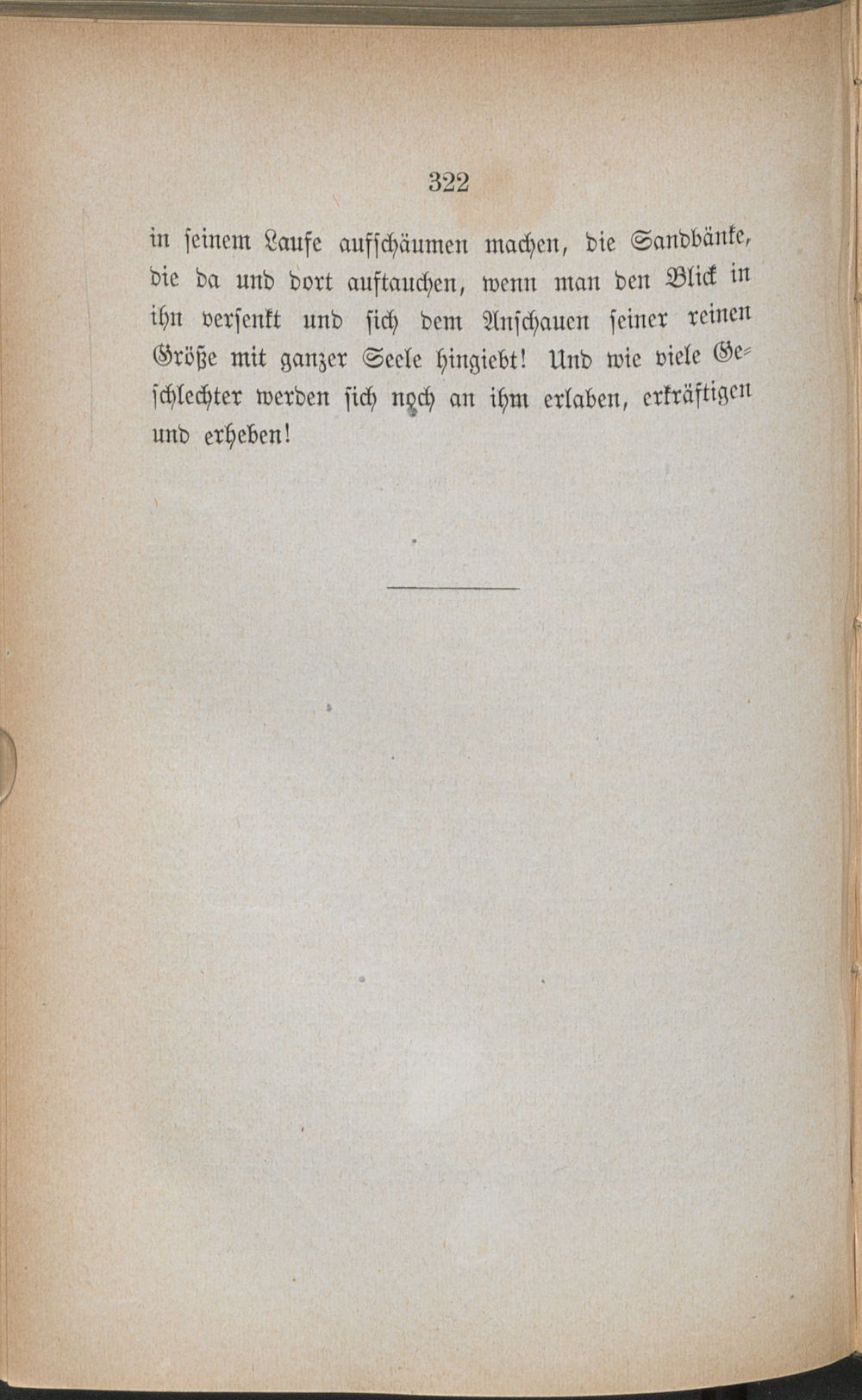 322

in seinem Laufe aufschäumen machen, die Sandbänke, die da und dort auftauchen, wenn man den Blick in ihn versenkt und sich dem Anschauen seiner reinen Größe mit ganzer Seele hingiebt! Und wie viele Geschlechter werden sich noch an ihm erlaben, erkräftigen und erheben!